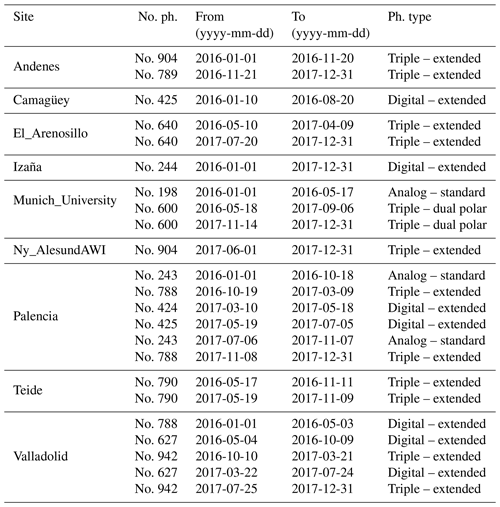 | Site | No. ph. | From (yyyy-mm-dd) | To (yyyy-mm-dd) | Ph. type |
|---|---|---|---|---|
| Andenes | No. 904 | 2016-01-01 | 2016-11-20 | Triple – extended |
| | No. 789 | 2016-11-21 | 2017-12-31 | Triple – extended |
| Camagüey | No. 425 | 2016-01-10 | 2016-08-20 | Digital – extended |
| El_Arenosillo | No. 640 | 2016-05-10 | 2017-04-09 | Triple – extended |
| | No. 640 | 2017-07-20 | 2017-12-31 | Triple – extended |
| Izaña | No. 244 | 2016-01-01 | 2017-12-31 | Digital – extended |
| Munich_University | No. 198 | 2016-01-01 | 2016-05-17 | Analog – standard |
| | No. 600 | 2016-05-18 | 2017-09-06 | Triple – dual polar |
| | No. 600 | 2017-11-14 | 2017-12-31 | Triple – dual polar |
| Ny_AlesundAWI | No. 904 | 2017-06-01 | 2017-12-31 | Triple – extended |
| Palencia | No. 243 | 2016-01-01 | 2016-10-18 | Analog – standard |
| | No. 788 | 2016-10-19 | 2017-03-09 | Triple – extended |
| | No. 424 | 2017-03-10 | 2017-05-18 | Digital – extended |
| | No. 425 | 2017-05-19 | 2017-07-05 | Digital – extended |
| | No. 243 | 2017-07-06 | 2017-11-07 | Analog – standard |
| | No. 788 | 2017-11-08 | 2017-12-31 | Triple – extended |
| Teide | No. 790 | 2016-05-17 | 2016-11-11 | Triple – extended |
| | No. 790 | 2017-05-19 | 2017-11-09 | Triple – extended |
| Valladolid | No. 788 | 2016-01-01 | 2016-05-03 | Digital – extended |
| | No. 627 | 2016-05-04 | 2016-10-09 | Digital – extended |
| | No. 942 | 2016-10-10 | 2017-03-21 | Triple – extended |
| | No. 627 | 2017-03-22 | 2017-07-24 | Digital – extended |
| | No. 942 | 2017-07-25 | 2017-12-31 | Triple – extended |